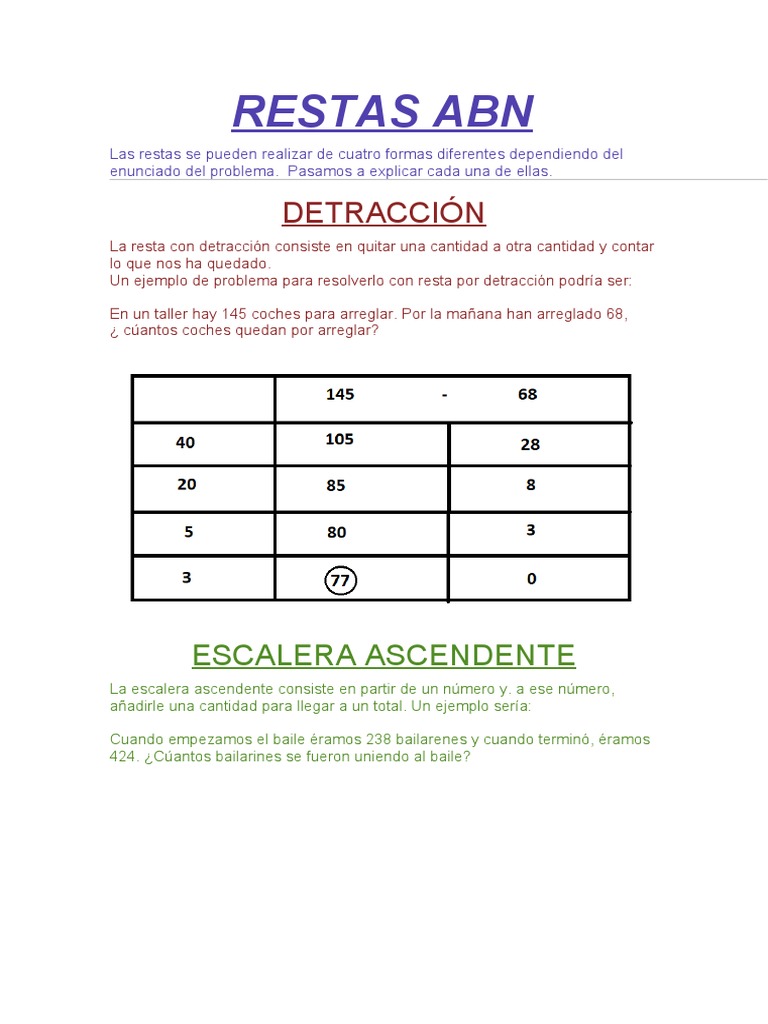 RESTAS ABN

Las restas se pueden realizar de cuatro formas diferentes dependiendo del enunciado del problema. Pasamos a explicar cada una de ellas.

DETRACCIÓN

La resta con detracción consiste en quitar una cantidad a otra cantidad y contar lo que nos ha quedado.
Un ejemplo de problema para resolverlo con resta por detracción podría ser:

En un taller hay 145 coches para arreglar. Por la mañana han arreglado 68, ¿ cúantos coches quedan por arreglar?

| | 145 - | 68 |
|---|---|---|
| 40 | 105 | 28 |
| 20 | 85 | 8 |
| 5 | 80 | 3 |
| 3 | 77 | 0 |

ESCALERA ASCENDENTE

La escalera ascendente consiste en partir de un número y. a ese número, añadirle una cantidad para llegar a un total. Un ejemplo sería:

Cuando empezamos el baile éramos 238 bailarenes y cuando terminó, éramos 424. ¿Cúantos bailarines se fueron uniendo al baile?